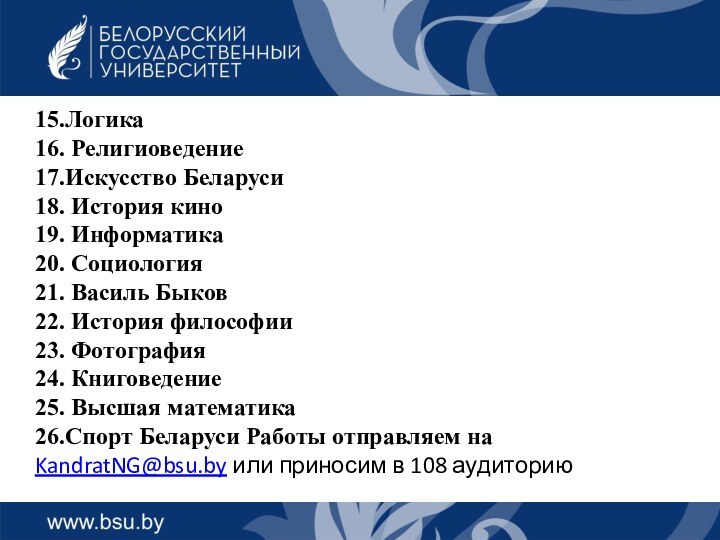 БЕЛОРУССКИЙ ГОСУДАРСТВЕННЫЙ УНИВЕРСИТЕТ

15.Логика
16. Религиоведение
17.Искусство Беларуси
18. История кино
19. Информатика
20. Социология
21. Василь Быков
22. История философии
23. Фотография
24. Книговедение
25. Высшая математика
26.Спорт Беларуси Работы отправляем на KandratNG@bsu.by или приносим в 108 аудиторию

www.bsu.by